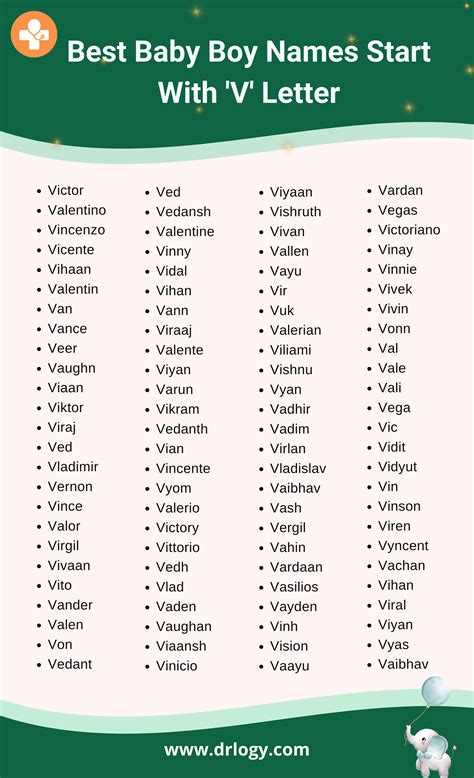 Best Baby Boy Names Start With 'V' Letter

- Victor
- Valentino
- Vincenzo
- Vicente
- Vihaan
- Valentin
- Van
- Vance
- Veer
- Vaughn
- Viaan
- Viktor
- Viraj
- Ved
- Vladimir
- Vernon
- Vince
- Valor
- Virgil
- Vivaan
- Vito
- Vander
- Valen
- Von
- Vedant

- Ved
- Vedansh
- Valentine
- Vinny
- Vidal
- Vihan
- Vann
- Viraaj
- Valente
- Viyan
- Varun
- Vikram
- Vedanth
- Vian
- Vincente
- Vyom
- Valerio
- Victory
- Vittorio
- Vedh
- Vlad
- Vaden
- Vaughan
- Viaansh
- Vinicio

- Viyaan
- Vishruth
- Vivan
- Vallen
- Vayu
- Vir
- Vuk
- Valerian
- Viliami
- Vishnu
- Vyan
- Vadhir
- Vadim
- Virlan
- Vladislav
- Vaibhav
- Vash
- Vergil
- Vahin
- Vardaan
- Vasilios
- Vayden
- Vinh
- Vision
- Vaayu

- Vardan
- Vegas
- Victoriano
- Vinay
- Vinnie
- Vivek
- Vivin
- Vonn
- Val
- Vale
- Vali
- Vega
- Vic
- Vidit
- Vidyut
- Vin
- Vinson
- Viren
- Vyncent
- Vachan
- Vihan
- Viral
- Viyan
- Vyas
- Vaibhav

www.drlogy.com